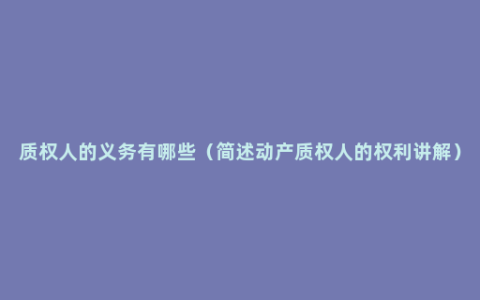 质权人的义务有哪些（简述动产质权人的权利讲解）